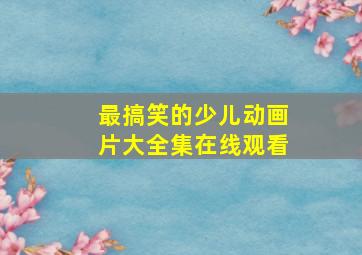 最搞笑的少儿动画片大全集在线观看